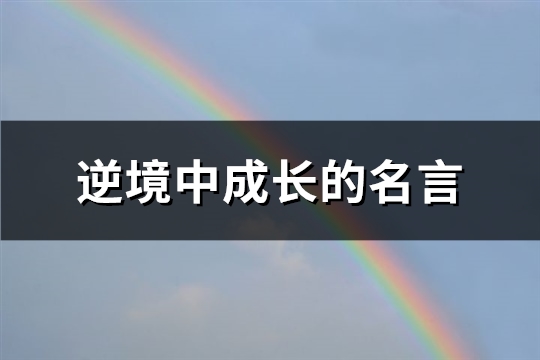 逆境中成长的名言